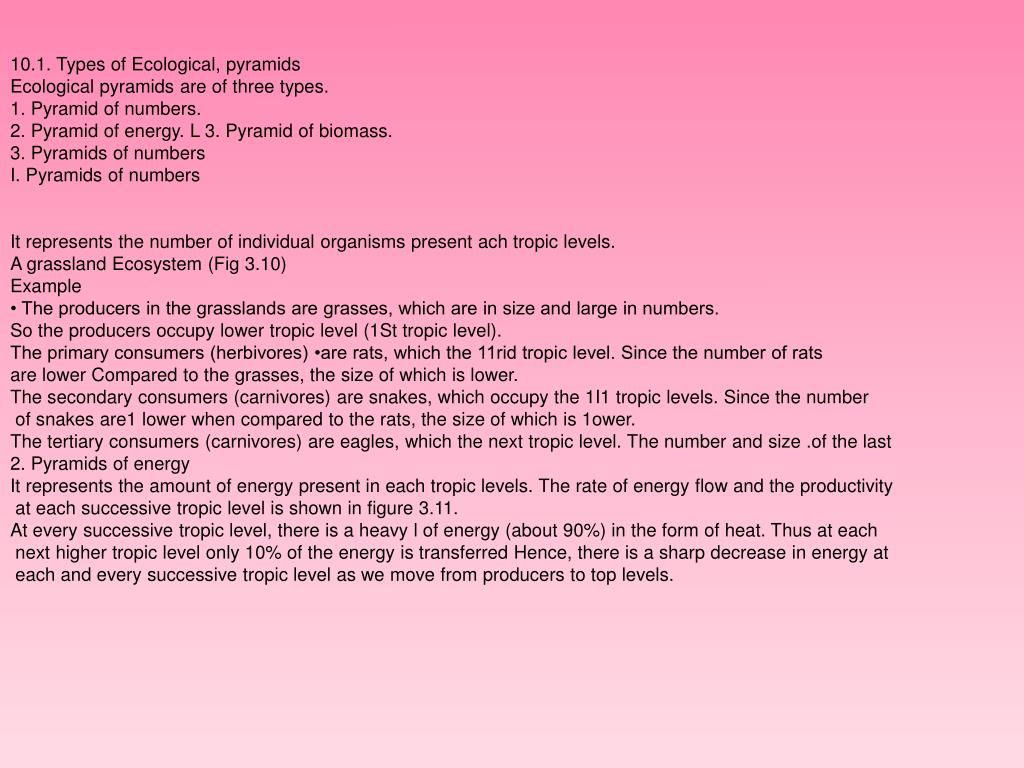 10.1. Types of Ecological, pyramids
Ecological pyramids are of three types.
1. Pyramid of numbers.
2. Pyramid of energy. L 3. Pyramid of biomass.
3. Pyramids of numbers
I. Pyramids of numbers

It represents the number of individual organisms present ach tropic levels.
A grassland Ecosystem (Fig 3.10)
Example
• The producers in the grasslands are grasses, which are in size and large in numbers.
So the producers occupy lower tropic level (1St tropic level).
The primary consumers (herbivores) •are rats, which the 11rid tropic level. Since the number of rats are lower Compared to the grasses, the size of which is lower.
The secondary consumers (carnivores) are snakes, which occupy the 1I1 tropic levels. Since the number of snakes are1 lower when compared to the rats, the size of which is 1ower.
The tertiary consumers (carnivores) are eagles, which the next tropic level. The number and size .of the last
2. Pyramids of energy
It represents the amount of energy present in each tropic levels. The rate of energy flow and the productivity at each successive tropic level is shown in figure 3.11.
At every successive tropic level, there is a heavy l of energy (about 90%) in the form of heat. Thus at each next higher tropic level only 10% of the energy is transferred Hence, there is a sharp decrease in energy at each and every successive tropic level as we move from producers to top levels.